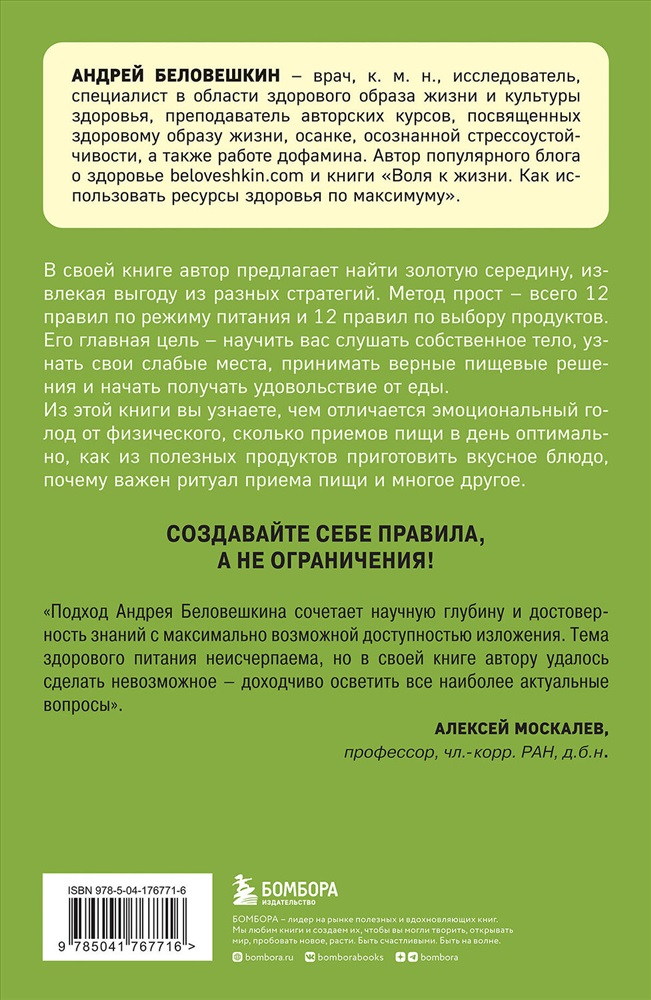 АНДРЕЙ БЕЛОВЕШКИН – врач, к. м. н., исследователь, специалист в области здорового образа жизни и культуры здоровья, преподаватель авторских курсов, посвященных здоровому образу жизни, осанке, осознанной стрессоустойчивости, а также работе дофамина. Автор популярного блога о здоровье beloveshkin.com и книги «Воля к жизни. Как использовать ресурсы здоровья по максимуму».

В своей книге автор предлагает найти золотую середину, извлекая выгоду из разных стратегий. Метод прост – всего 12 правил по режиму питания и 12 правил по выбору продуктов. Его главная цель – научить вас слушать собственное тело, узнать свои слабые места, принимать верные пищевые решения и начать получать удовольствие от еды.
Из этой книги вы узнаете, чем отличается эмоциональный голод от физического, сколько приемов пищи в день оптимально, как из полезных продуктов приготовить вкусное блюдо, почему важен ритуал приема пищи и многое другое.

СОЗДАВАЙТЕ СЕБЕ ПРАВИЛА, А НЕ ОГРАНИЧЕНИЯ!

«Подход Андрея Беловешкина сочетает научную глубину и достоверность знаний с максимально возможной доступностью изложения. Тема здорового питания неисчерпаема, но в своей книге автору удалось сделать невозможное – доходчиво осветить все наиболее актуальные вопросы».

АЛЕКСЕЙ МОСКАЛЕВ,
профессор, чл.-корр. РАН, д.б.н.

ISBN 978-5-04-176771-6
9 785041 767716 >

БОМБОРА
ИЗДАТЕЛЬСТВО

БОМБОРА – лидер на рынке полезных и вдохновляющих книг. Мы любим книги и создаем их, чтобы вы могли творить, открывать мир, пробовать новое, расти. Быть счастливыми. Быть на волне.

bombora.ru   bomborabooks   bombora